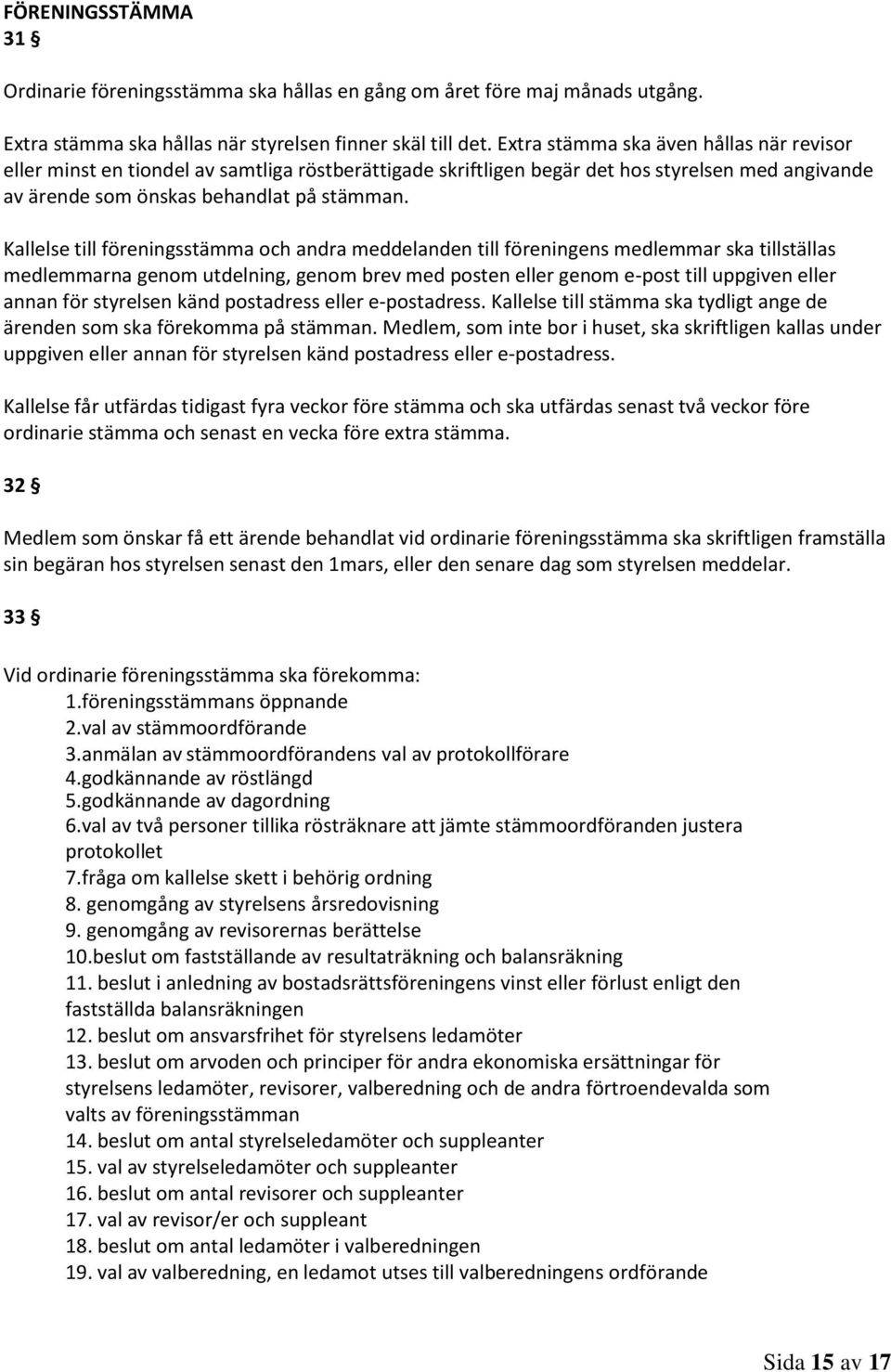 FÖRENINGSSTÄMMA
31 §

Ordinarie föreningsstämma ska hållas en gång om året före maj månads utgång.

Extra stämma ska hållas när styrelsen finner skäl till det. Extra stämma ska även hållas när revisor eller minst en tiondel av samtliga röstberättigade skriftligen begär det hos styrelsen med angivande av ärende som önskas behandlat på stämman.

Kallelse till föreningsstämma och andra meddelanden till föreningens medlemmar ska tillställas medlemmarna genom utdelning, genom brev med posten eller genom e-post till uppgiven eller annan för styrelsen känd postadress eller e-postadress. Kallelse till stämma ska tydligt ange de ärenden som ska förekomma på stämman. Medlem, som inte bor i huset, ska skriftligen kallas under uppgiven eller annan för styrelsen känd postadress eller e-postadress.

Kallelse får utfärdas tidigast fyra veckor före stämma och ska utfärdas senast två veckor före ordinarie stämma och senast en vecka före extra stämma.

32 §

Medlem som önskar få ett ärende behandlat vid ordinarie föreningsstämma ska skriftligen framställa sin begäran hos styrelsen senast den 1mars, eller den senare dag som styrelsen meddelar.

33 §

Vid ordinarie föreningsstämma ska förekomma:
1.föreningsstämmans öppnande
2.val av stämmoordförande
3.anmälan av stämmoordförandens val av protokollförare
4.godkännande av röstlängd
5.godkännande av dagordning
6.val av två personer tillika rösträknare att jämte stämmoordföranden justera protokollet
7.fråga om kallelse skett i behörig ordning
8. genomgång av styrelsens årsredovisning
9. genomgång av revisorernas berättelse
10.beslut om fastställande av resultaträkning och balansräkning
11. beslut i anledning av bostadsrättsföreningens vinst eller förlust enligt den fastställda balansräkningen
12. beslut om ansvarsfrihet för styrelsens ledamöter
13. beslut om arvoden och principer för andra ekonomiska ersättningar för styrelsens ledamöter, revisorer, valberedning och de andra förtroendevalda som valts av föreningsstämman
14. beslut om antal styrelseledamöter och suppleanter
15. val av styrelseledamöter och suppleanter
16. beslut om antal revisorer och suppleanter
17. val av revisor/er och suppleant
18. beslut om antal ledamöter i valberedningen
19. val av valberedning, en ledamot utses till valberedningens ordförande

Sida 15 av 17